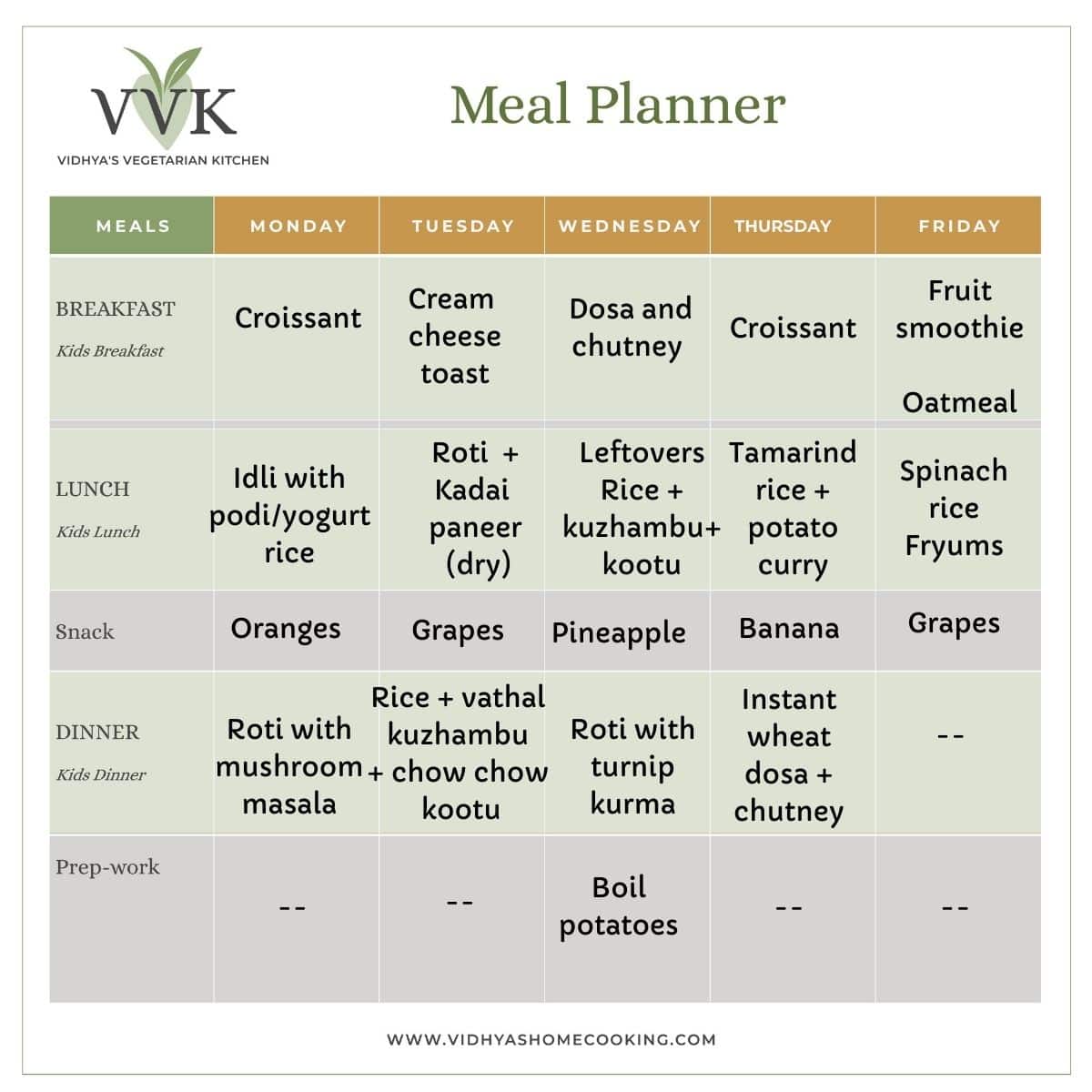 VVK
VIDHYA'S VEGETARIAN KITCHEN

Meal Planner

| MEALS | MONDAY | TUESDAY | WEDNESDAY | THURSDAY | FRIDAY |
|---|---|---|---|---|---|
| BREAKFAST Kids Breakfast | Croissant | Cream cheese toast | Dosa and chutney | Croissant | Fruit smoothie Oatmeal |
| LUNCH Kids Lunch | Idli with podi/yogurt rice | Roti + Kadai paneer (dry) | Leftovers Rice + kuzhambu+ kootu | Tamarind rice + potato curry | Spinach rice Fryums |
| Snack | Oranges | Grapes | Pineapple | Banana | Grapes |
| DINNER Kids Dinner | Roti with mushroom masala | Rice + vathal kuzhambu + chow chow kootu | Roti with turnip kurma | Instant wheat dosa + chutney | -- |
| Prep-work | -- | -- | Boil potatoes | -- | -- |

WWW.VIDHYASHOMECOOKING.COM